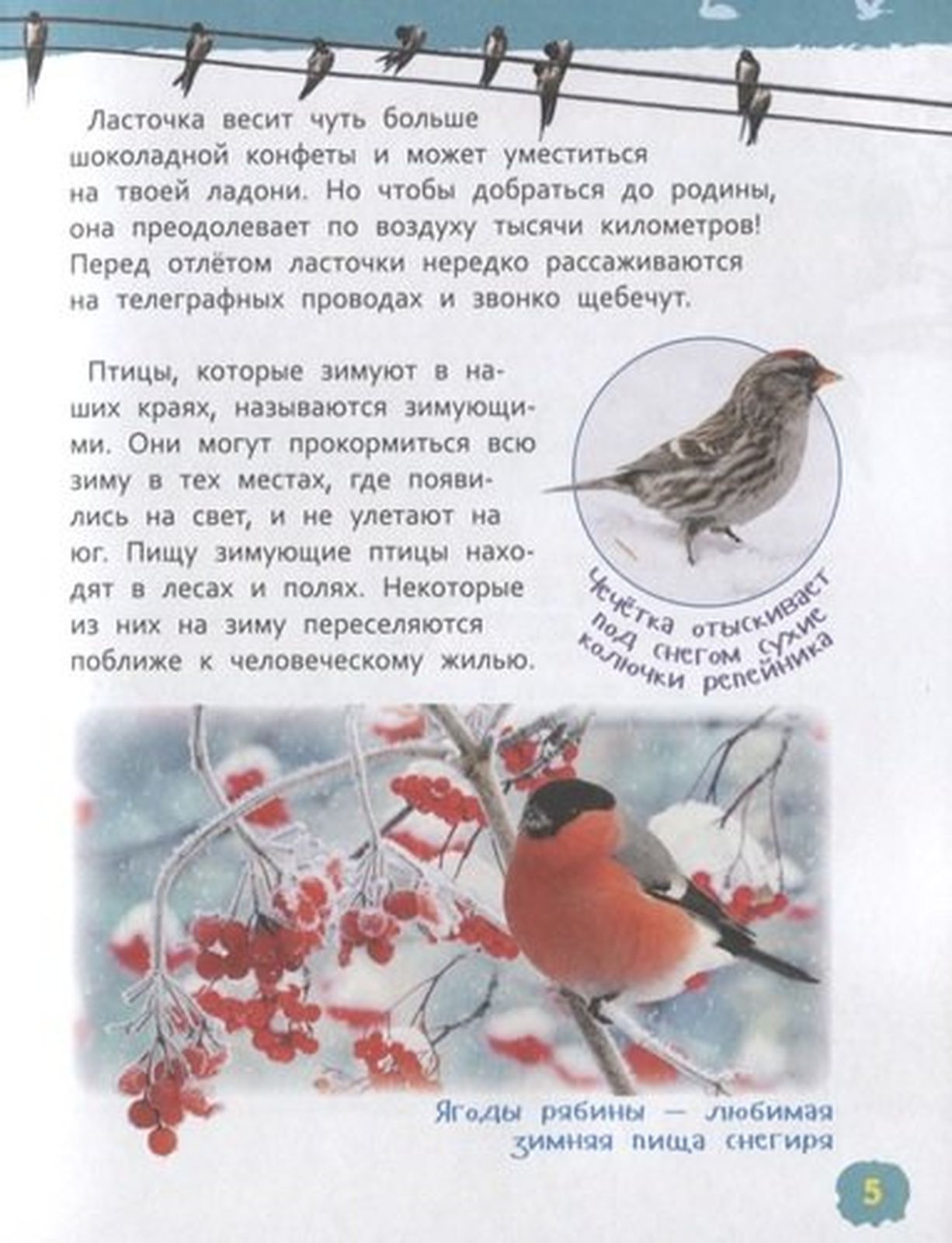 Ласточка весит чуть больше шоколадной конфеты и может уместиться на твоей ладони. Но чтобы добраться до родины, она преодолевает по воздуху тысячи километров! Перед отлётом ласточки нередко рассаживаются на телеграфных проводах и звонко щебечут.

Птицы, которые зимуют в наших краях, называются зимующими. Они могут прокормиться всю зиму в тех местах, где появились на свет, и не улетают на юг. Пищу зимующие птицы находят в лесах и полях. Некоторые из них на зиму переселяются поближе к человеческому жилью.

Чечётка отыскивает под снегом сухие колючки репейника

Ягоды рябины — любимая зимняя пища снегиря

5